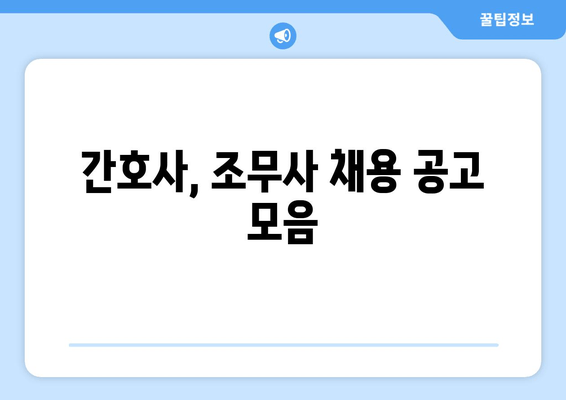 꿀팁정보

간호사, 조무사 채용 공고 모음